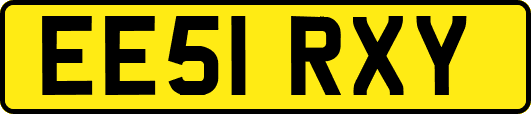 EE51 RXY